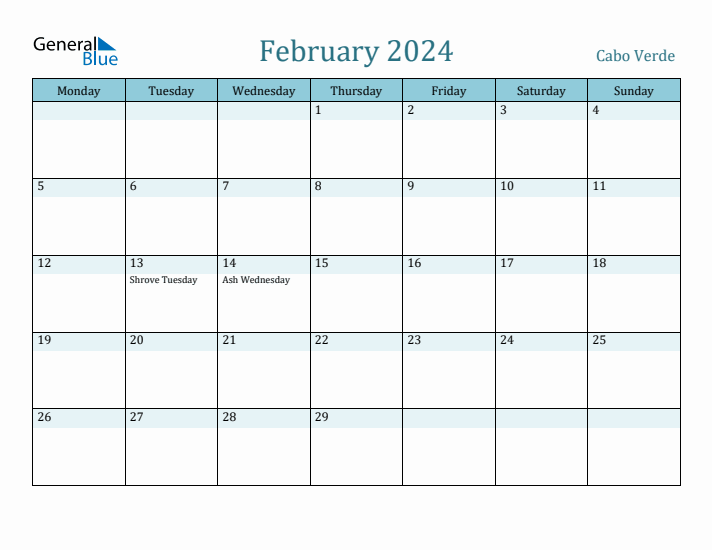 General Blue

February 2024

Cabo Verde

| Monday | Tuesday | Wednesday | Thursday | Friday | Saturday | Sunday |
|---|---|---|---|---|---|---|
| | | | 1 | 2 | 3 | 4 |
| 5 | 6 | 7 | 8 | 9 | 10 | 11 |
| 12 | 13 Shrove Tuesday | 14 Ash Wednesday | 15 | 16 | 17 | 18 |
| 19 | 20 | 21 | 22 | 23 | 24 | 25 |
| 26 | 27 | 28 | 29 | | | |